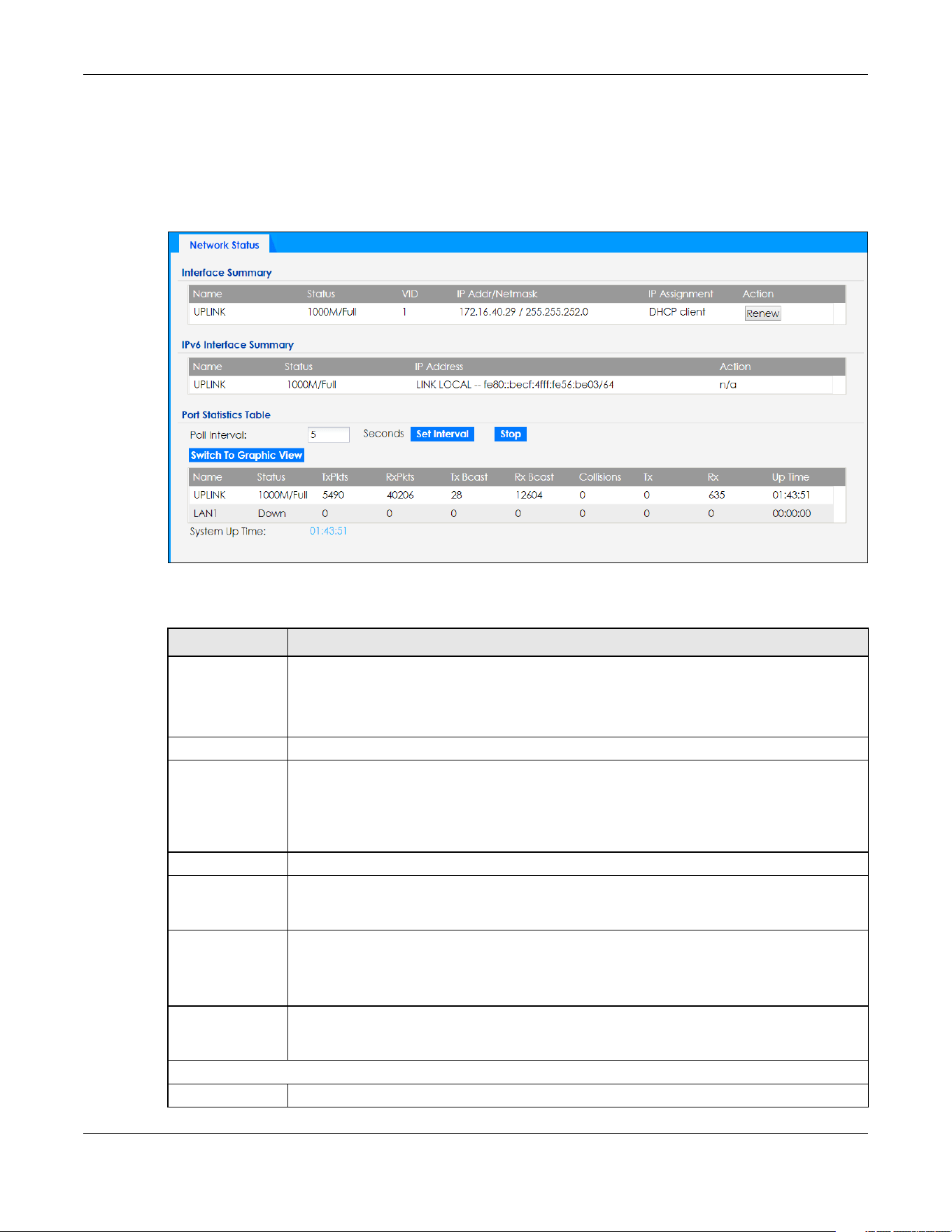 Network Status

Interface Summary

| Name | Status | VID | IP Addr/Netmask | IP Assignment | Action |
|---|---|---|---|---|---|
| UPLINK | 1000M/Full | 1 | 172.16.40.29 / 255.255.252.0 | DHCP client | Renew |

IPv6 Interface Summary

| Name | Status | IP Address | Action |
|---|---|---|---|
| UPLINK | 1000M/Full | LINK LOCAL -- fe80::becf:4fff:fe56:be03/64 | n/a |

Port Statistics Table

Poll Interval: 5 Seconds Set Interval Stop

Switch To Graphic View

| Name | Status | TxPkts | RxPkts | Tx Bcast | Rx Bcast | Collisions | Tx | Rx | Up Time |
|---|---|---|---|---|---|---|---|---|---|
| UPLINK | 1000M/Full | 5490 | 40206 | 28 | 12604 | 0 | 0 | 635 | 01:43:51 |
| LAN1 | Down | 0 | 0 | 0 | 0 | 0 | 0 | 0 | 00:00:00 |

System Up Time: 01:43:51